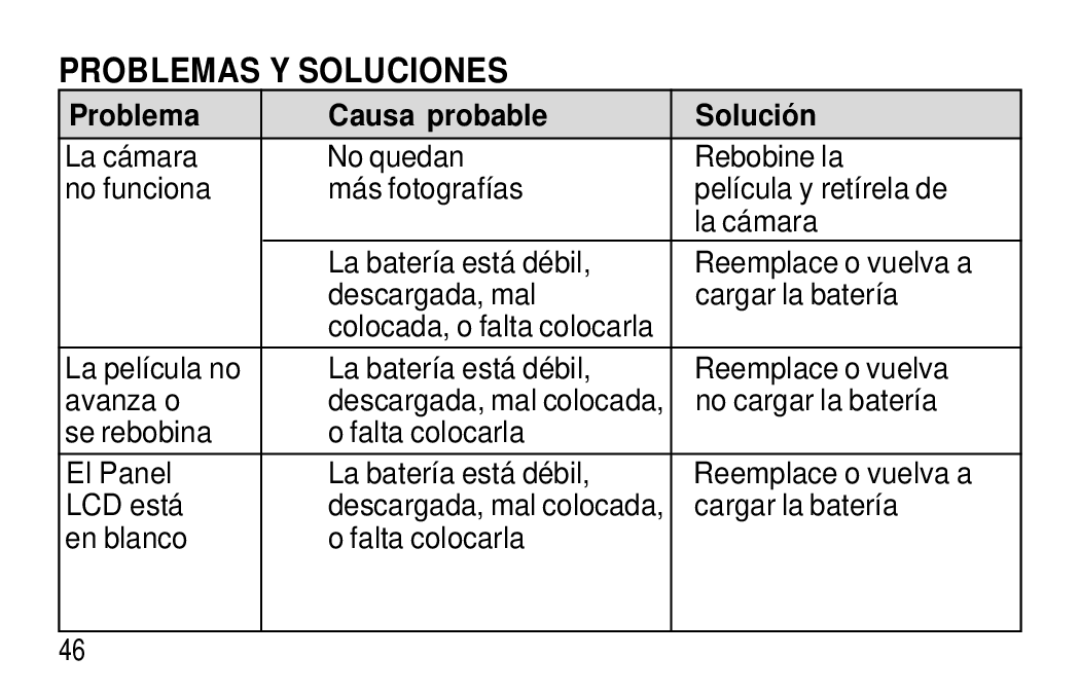 PROBLEMAS Y SOLUCIONES

| Problema | Causa probable | Solución |
|---|---|---|
| La cámara no funciona | No quedan más fotografías | Rebobine la película y retírela de la cámara |
| | La batería está débil, descargada, mal colocada, o falta colocarla | Reemplace o vuelva a cargar la batería |
| La película no avanza o se rebobina | La batería está débil, descargada, mal colocada, o falta colocarla | Reemplace o vuelva no cargar la batería |
| El Panel LCD está en blanco | La batería está débil, descargada, mal colocada, o falta colocarla | Reemplace o vuelva a cargar la batería |

46